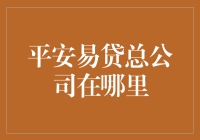 平安易贷总公司在哪里